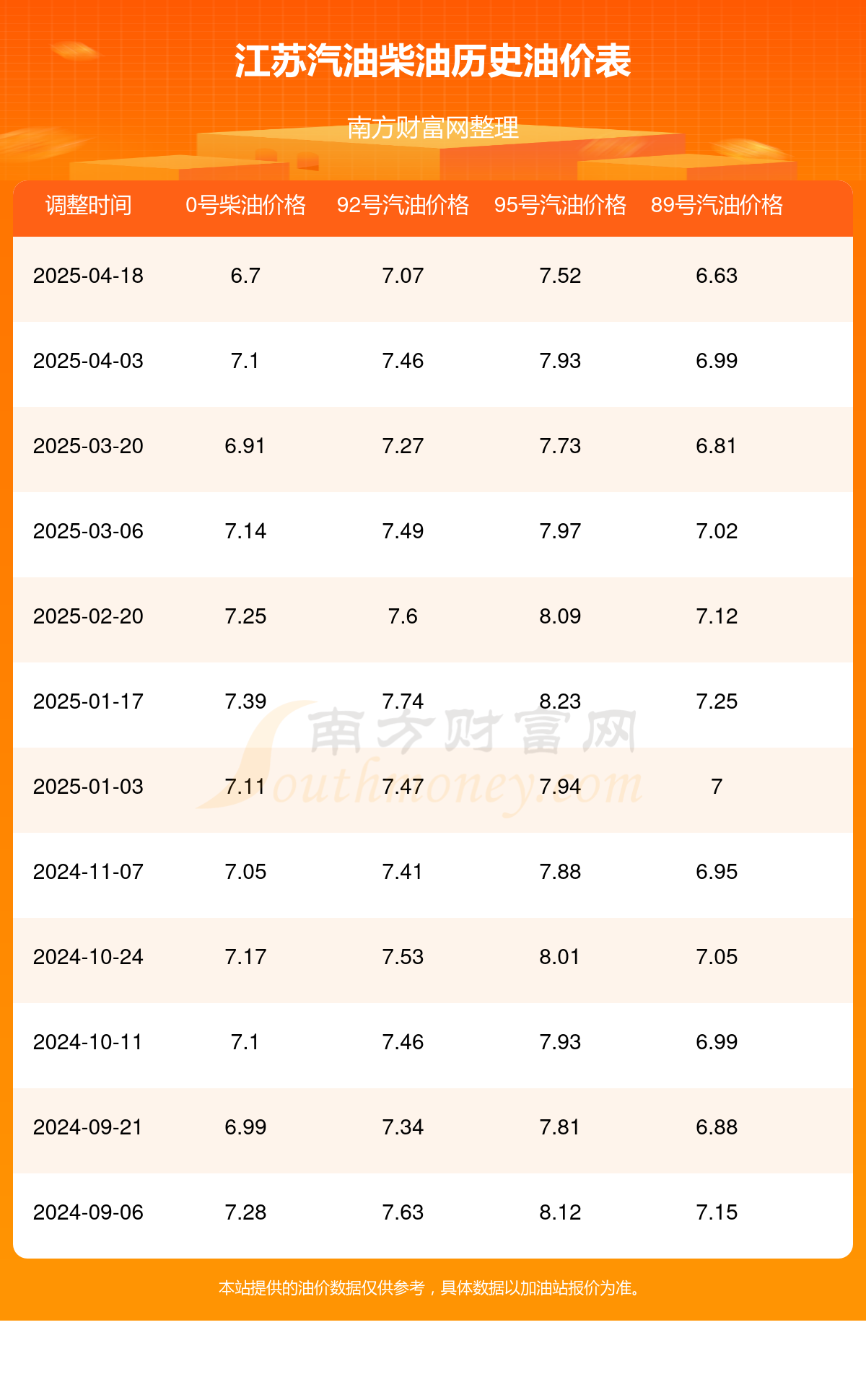 江苏汽油柴油历史油价表

南方财富网整理

| 调整时间 | 0号柴油价格 | 92号汽油价格 | 95号汽油价格 | 89号汽油价格 |
|---|---|---|---|---|
| 2025-04-18 | 6.7 | 7.07 | 7.52 | 6.63 |
| 2025-04-03 | 7.1 | 7.46 | 7.93 | 6.99 |
| 2025-03-20 | 6.91 | 7.27 | 7.73 | 6.81 |
| 2025-03-06 | 7.14 | 7.49 | 7.97 | 7.02 |
| 2025-02-20 | 7.25 | 7.6 | 8.09 | 7.12 |
| 2025-01-17 | 7.39 | 7.74 | 8.23 | 7.25 |
| 2025-01-03 | 7.11 | 7.47 | 7.94 | 7 |
| 2024-11-07 | 7.05 | 7.41 | 7.88 | 6.95 |
| 2024-10-24 | 7.17 | 7.53 | 8.01 | 7.05 |
| 2024-10-11 | 7.1 | 7.46 | 7.93 | 6.99 |
| 2024-09-21 | 6.99 | 7.34 | 7.81 | 6.88 |
| 2024-09-06 | 7.28 | 7.63 | 8.12 | 7.15 |

南方财富网 Southmoney.com

本站提供的油价数据仅供参考，具体数据以加油站报价为准。